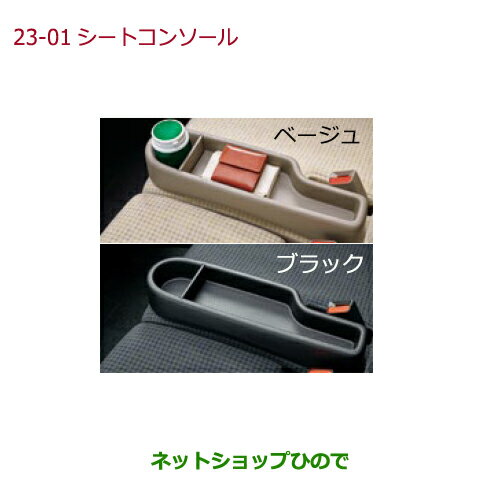 23-01 シートコンソール

ベージュ

ブラック

ネットショップひので